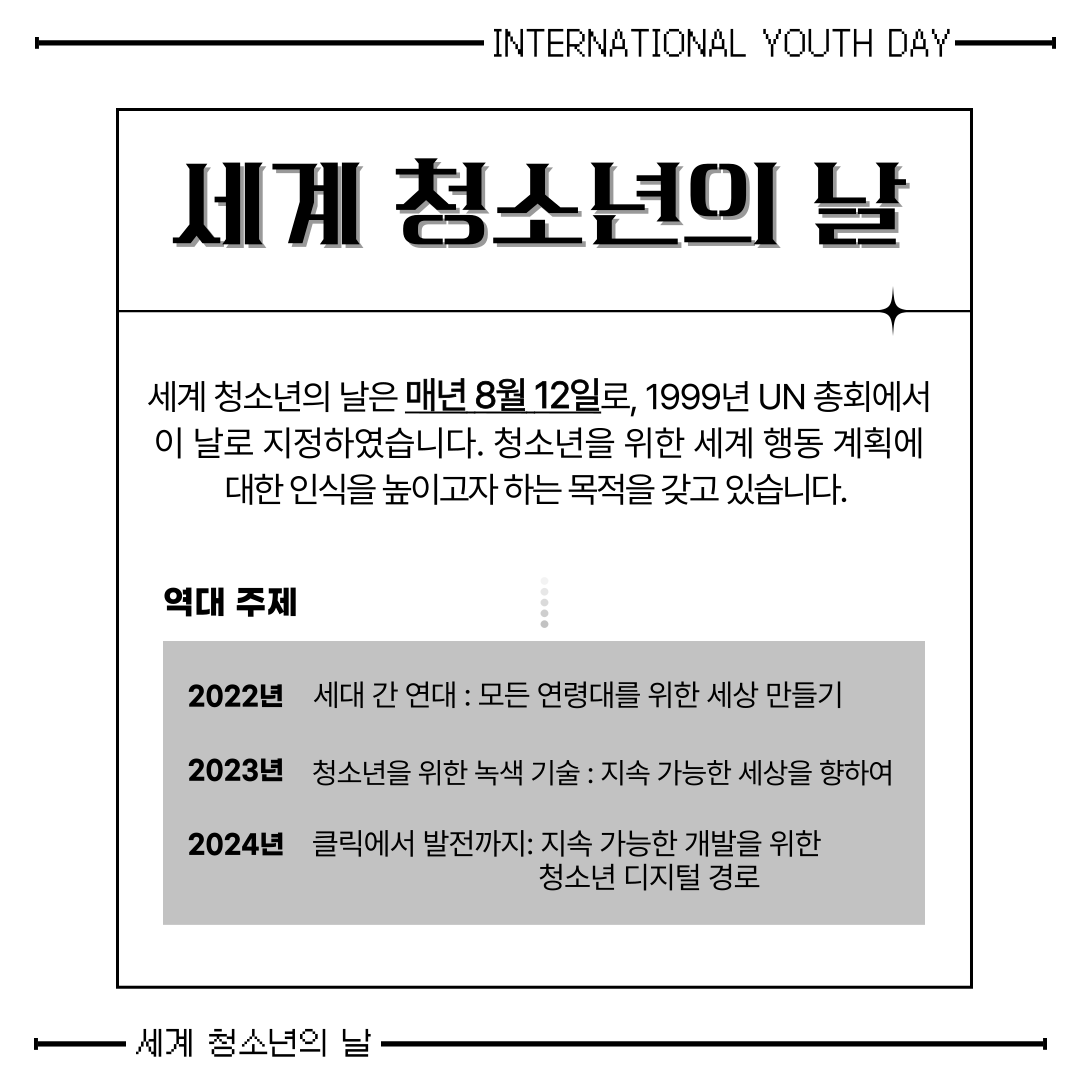 INTERNATIONAL YOUTH DAY

세계 청소년의 날

세계 청소년의 날은 매년 8월 12일로, 1999년 UN 총회에서 이 날로 지정하였습니다. 청소년을 위한 세계 행동 계획에 대한 인식을 높이고자 하는 목적을 갖고 있습니다.

역대 주제

2022년 세대 간 연대 : 모든 연령대를 위한 세상 만들기

2023년 청소년을 위한 녹색 기술 : 지속 가능한 세상을 향하여

2024년 클릭에서 발전까지: 지속 가능한 개발을 위한 청소년 디지털 경로

세계 청소년의 날